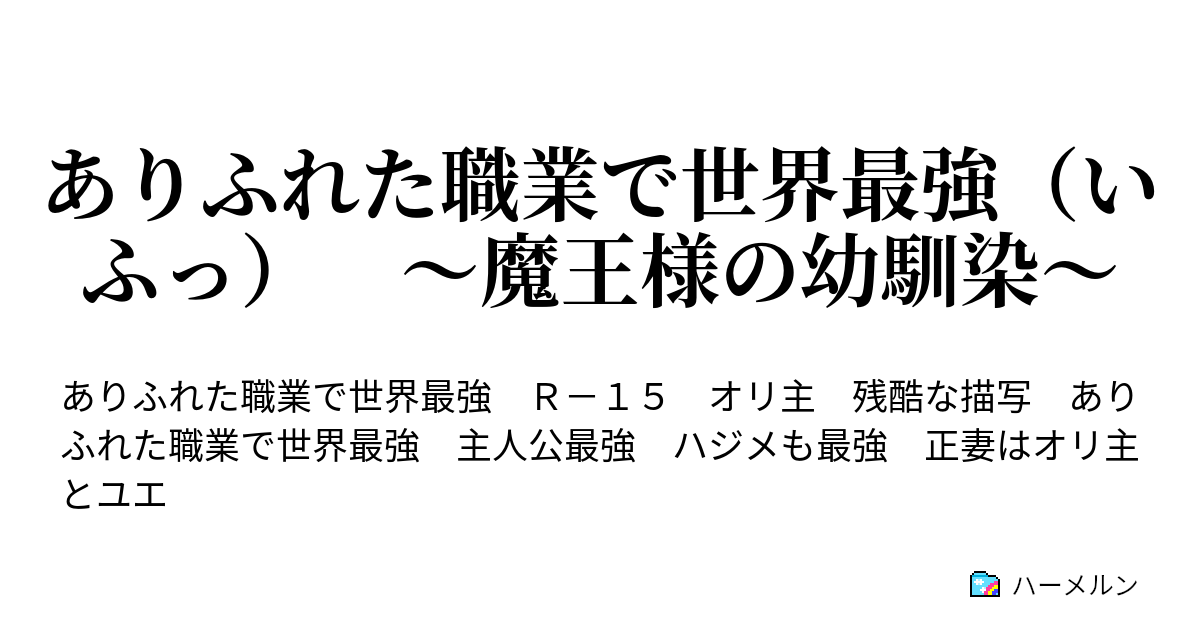 ありふれた職業で世界最強（いふっ）　～魔王様の幼馴染～

ありふれた職業で世界最強　Ｒ－１５　オリ主　残酷な描写　ありふれた職業で世界最強　主人公最強　ハジメも最強　正妻はオリ主とユエ

ハーメルン